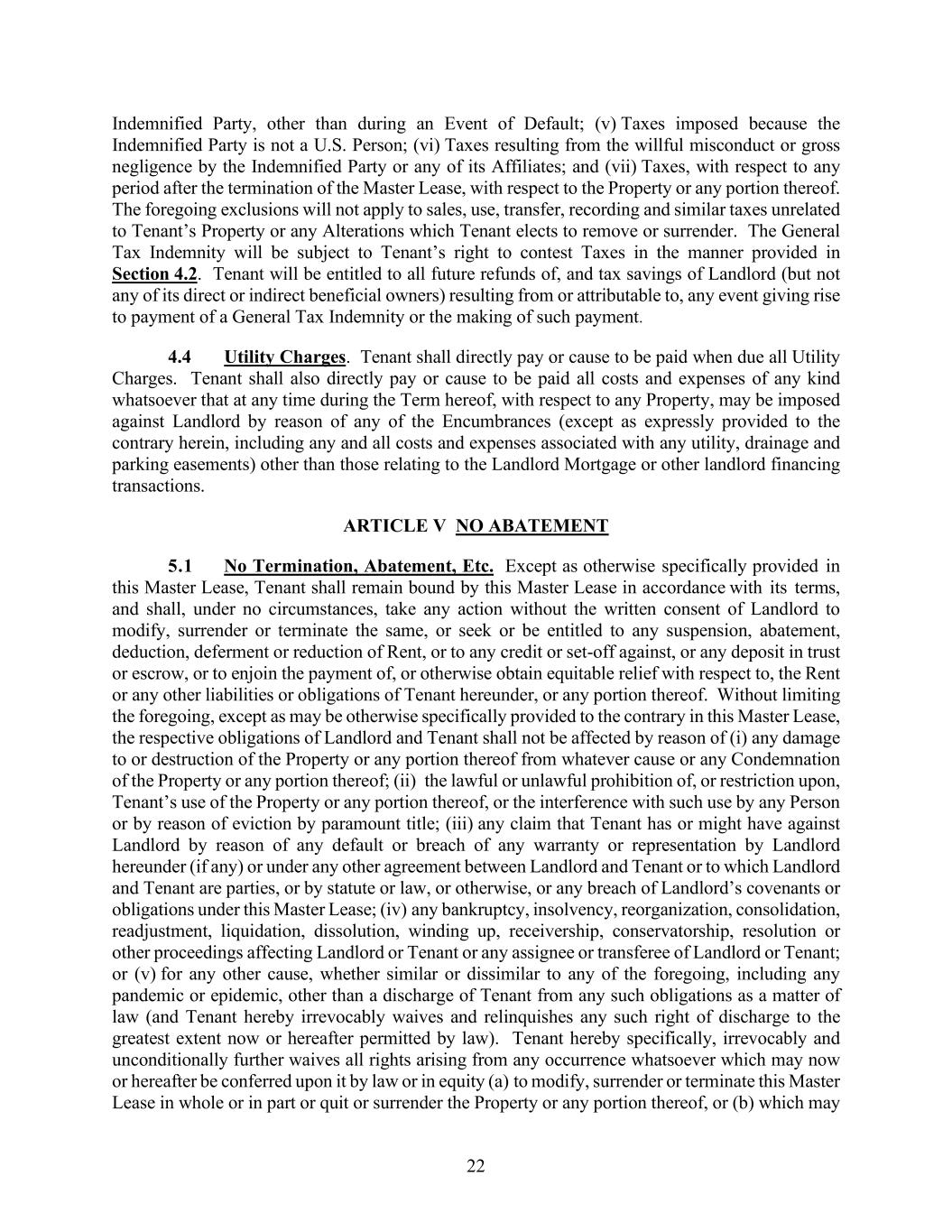 Indemnified Party, other than during an Event of Default; (v) Taxes imposed because the Indemnified Party is not a U.S. Person; (vi) Taxes resulting from the willful misconduct or gross negligence by the Indemnified Party or any of its Affiliates; and (vii) Taxes, with respect to any period after the termination of the Master Lease, with respect to the Property or any portion thereof. The foregoing exclusions will not apply to sales, use, transfer, recording and similar taxes unrelated to Tenant's Property or any Alterations which Tenant elects to remove or surrender. The General Tax Indemnity will be subject to Tenant's right to contest Taxes in the manner provided in Section 4.2. Tenant will be entitled to all future refunds of, and tax savings of Landlord (but not any of its direct or indirect beneficial owners) resulting from or attributable to, any event giving rise to payment of a General Tax Indemnity or the making of such payment.

4.4 Utility Charges. Tenant shall directly pay or cause to be paid when due all Utility Charges. Tenant shall also directly pay or cause to be paid all costs and expenses of any kind whatsoever that at any time during the Term hereof, with respect to any Property, may be imposed against Landlord by reason of any of the Encumbrances (except as expressly provided to the contrary herein, including any and all costs and expenses associated with any utility, drainage and parking easements) other than those relating to the Landlord Mortgage or other landlord financing transactions.

ARTICLE V NO ABATEMENT

5.1 No Termination, Abatement, Etc. Except as otherwise specifically provided in this Master Lease, Tenant shall remain bound by this Master Lease in accordance with its terms, and shall, under no circumstances, take any action without the written consent of Landlord to modify, surrender or terminate the same, or seek or be entitled to any suspension, abatement, deduction, deferment or reduction of Rent, or to any credit or set-off against, or any deposit in trust or escrow, or to enjoin the payment of, or otherwise obtain equitable relief with respect to, the Rent or any other liabilities or obligations of Tenant hereunder, or any portion thereof. Without limiting the foregoing, except as may be otherwise specifically provided to the contrary in this Master Lease, the respective obligations of Landlord and Tenant shall not be affected by reason of (i) any damage to or destruction of the Property or any portion thereof from whatever cause or any Condemnation of the Property or any portion thereof; (ii) the lawful or unlawful prohibition of, or restriction upon, Tenant's use of the Property or any portion thereof, or the interference with such use by any Person or by reason of eviction by paramount title; (iii) any claim that Tenant has or might have against Landlord by reason of any default or breach of any warranty or representation by Landlord hereunder (if any) or under any other agreement between Landlord and Tenant or to which Landlord and Tenant are parties, or by statute or law, or otherwise, or any breach of Landlord's covenants or obligations under this Master Lease; (iv) any bankruptcy, insolvency, reorganization, consolidation, readjustment, liquidation, dissolution, winding up, receivership, conservatorship, resolution or other proceedings affecting Landlord or Tenant or any assignee or transferee of Landlord or Tenant; or (v) for any other cause, whether similar or dissimilar to any of the foregoing, including any pandemic or epidemic, other than a discharge of Tenant from any such obligations as a matter of law (and Tenant hereby irrevocably waives and relinquishes any such right of discharge to the greatest extent now or hereafter permitted by law). Tenant hereby specifically, irrevocably and unconditionally further waives all rights arising from any occurrence whatsoever which may now or hereafter be conferred upon it by law or in equity (a) to modify, surrender or terminate this Master Lease in whole or in part or quit or surrender the Property or any portion thereof, or (b) which may

22